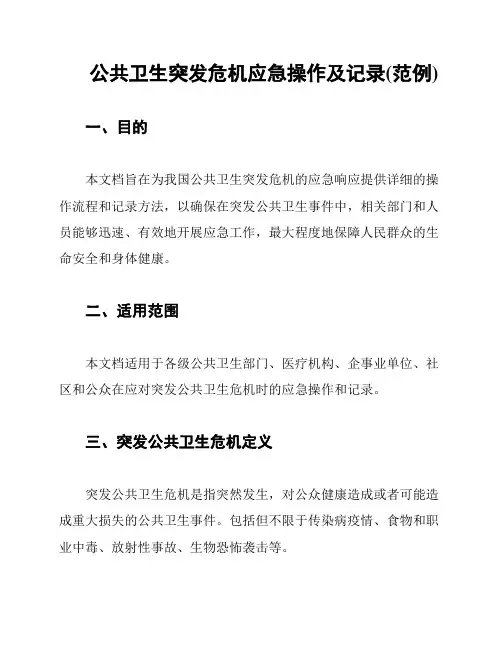 公共卫生突发危机应急操作及记录(范例)

一、目的

本文档旨在为我国公共卫生突发危机的应急响应提供详细的操作流程和记录方法，以确保在突发公共卫生事件中，相关部门和人员能够迅速、有效地开展应急工作，最大程度地保障人民群众的生命安全和身体健康。

二、适用范围

本文档适用于各级公共卫生部门、医疗机构、企事业单位、社区和公众在应对突发公共卫生危机时的应急操作和记录。

三、突发公共卫生危机定义

突发公共卫生危机是指突然发生，对公众健康造成或者可能造成重大损失的公共卫生事件。包括但不限于传染病疫情、食物和职业中毒、放射性事故、生物恐怖袭击等。